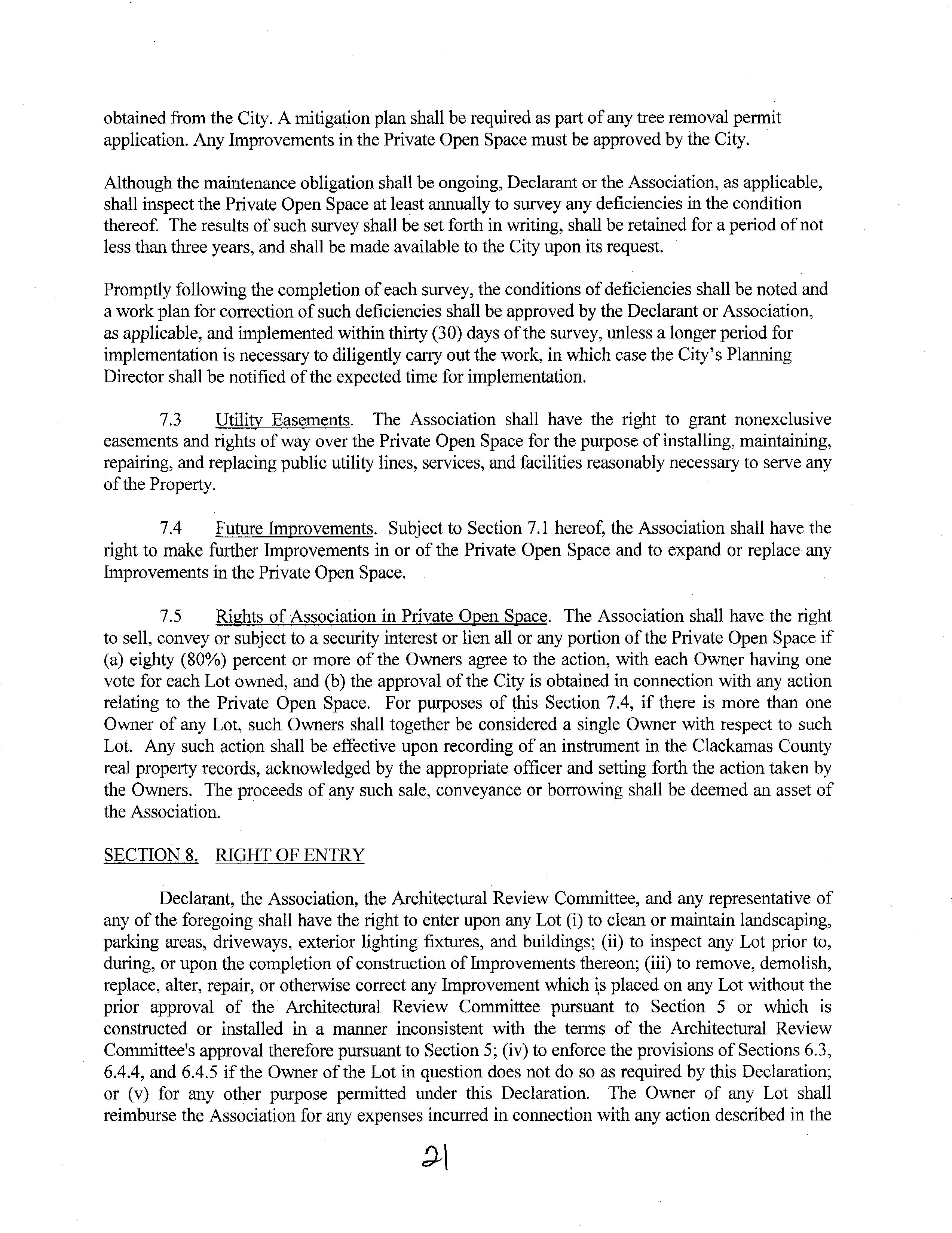 obtained from the City. A mitigation plan shall be required as part of any tree removal permit application. Any Improvements in the Private Open Space must be approved by the City.

Although the maintenance obligation shall be ongoing, Declarant or the Association, as applicable, shall inspect the Private Open Space at least annually to survey any deficiencies in the condition thereof. The results of such survey shall be set forth in writing, shall be retained for a period of not less than three years, and shall be made available to the City upon its request.

Promptly following the completion of each survey, the conditions of deficiencies shall be noted and a work plan for correction of such deficiencies shall be approved by the Declarant or Association, as applicable, and implemented within thirty (30) days of the survey, unless a longer period for implementation is necessary to diligently carry out the work, in which case the City's Planning Director shall be notified of the expected time for implementation.

7.3 Utility Easements. The Association shall have the right to grant nonexclusive easements and rights of way over the Private Open Space for the purpose of installing, maintaining, repairing, and replacing public utility lines, services, and facilities reasonably necessary to serve any of the Property.

7.4 Future Improvements. Subject to Section 7.1 hereof, the Association shall have the right to make further Improvements in or of the Private Open Space and to expand or replace any Improvements in the Private Open Space.

7.5 Rights of Association in Private Open Space. The Association shall have the right to sell, convey or subject to a security interest or lien all or any portion of the Private Open Space if (a) eighty (80%) percent or more of the Owners agree to the action, with each Owner having one vote for each Lot owned, and (b) the approval of the City is obtained in connection with any action relating to the Private Open Space. For purposes of this Section 7.4, if there is more than one Owner of any Lot, such Owners shall together be considered a single Owner with respect to such Lot. Any such action shall be effective upon recording of an instrument in the Clackamas County real property records, acknowledged by the appropriate officer and setting forth the action taken by the Owners. The proceeds of any such sale, conveyance or borrowing shall be deemed an asset of the Association.

SECTION 8. RIGHT OF ENTRY

Declarant, the Association, the Architectural Review Committee, and any representative of any of the foregoing shall have the right to enter upon any Lot (i) to clean or maintain landscaping, parking areas, driveways, exterior lighting fixtures, and buildings; (ii) to inspect any Lot prior to, during, or upon the completion of construction of Improvements thereon; (iii) to remove, demolish, replace, alter, repair, or otherwise correct any Improvement which is placed on any Lot without the prior approval of the Architectural Review Committee pursuant to Section 5 or which is constructed or installed in a manner inconsistent with the terms of the Architectural Review Committee's approval therefore pursuant to Section 5; (iv) to enforce the provisions of Sections 6.3, 6.4.4, and 6.4.5 if the Owner of the Lot in question does not do so as required by this Declaration; or (v) for any other purpose permitted under this Declaration. The Owner of any Lot shall reimburse the Association for any expenses incurred in connection with any action described in the

21